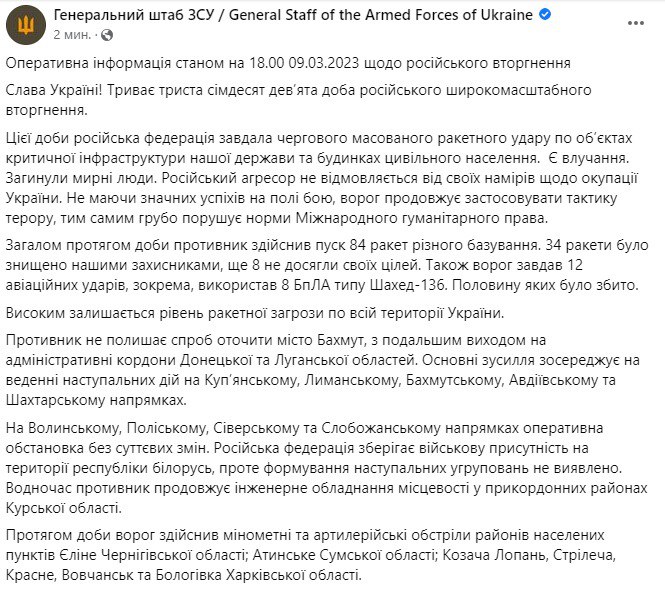 Генеральний штаб ЗСУ / General Staff of the Armed Forces of Ukraine
2 мин. ·

Оперативна інформація станом на 18.00 09.03.2023 щодо російського вторгнення

Слава Україні! Триває триста сімдесят дев'ята доба російського широкомасштабного вторгнення.

Цієї доби російська федерація завдала чергового масованого ракетного удару по об'єктах критичної інфраструктури нашої держави та будинках цивільного населення. Є влучання. Загинули мирні люди. Російський агресор не відмовляється від своїх намірів щодо окупації України. Не маючи значних успіхів на полі бою, ворог продовжує застосовувати тактику терору, тим самим грубо порушує норми Міжнародного гуманітарного права.

Загалом протягом доби противник здійснив пуск 84 ракет різного базування. 34 ракети було знищено нашими захисниками, ще 8 не досягли своїх цілей. Також ворог завдав 12 авіаційних ударів, зокрема, використав 8 БпЛА типу Шахед-136. Половину яких було збито.

Високим залишається рівень ракетної загрози по всій території України.

Противник не полишає спроб оточити місто Бахмут, з подальшим виходом на адміністративні кордони Донецької та Луганської областей. Основні зусилля зосереджує на веденні наступальних дій на Куп'янському, Лиманському, Бахмутському, Авдіївському та Шахтарському напрямках.

На Волинському, Поліському, Сіверському та Слобожанському напрямках оперативна обстановка без суттєвих змін. Російська федерація зберігає військову присутність на території республіки білорусь, проте формування наступальних угруповань не виявлено. Водночас противник продовжує інженерне обладнання місцевості у прикордонних районах Курської області.

Протягом доби ворог здійснив мінометні та артилерійські обстріли районів населених пунктів Єліне Чернігівської області; Атинське Сумської області; Козача Лопань, Стрілеча, Красне, Вовчанськ та Бологівка Харківської області.